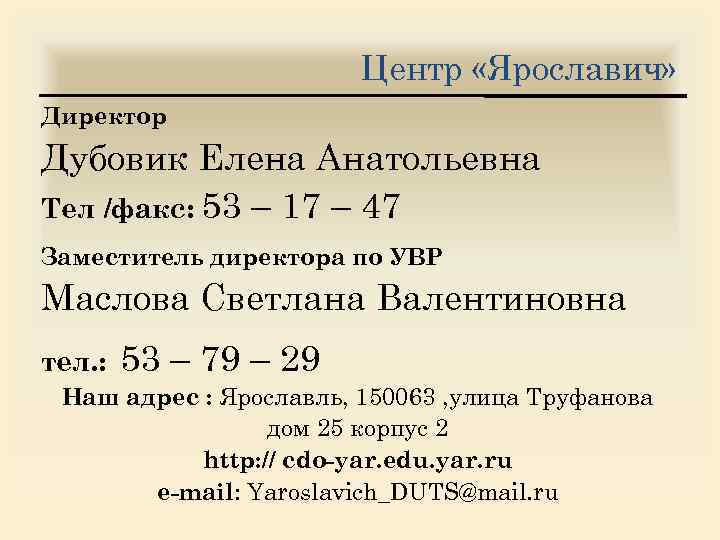 Центр «Ярославич»

Директор

Дубовик Елена Анатольевна

Тел /факс: 53 – 17 – 47

Заместитель директора по УВР

Маслова Светлана Валентиновна

тел.: 53 – 79 – 29

Наш адрес : Ярославль, 150063 ,улица Труфанова дом 25 корпус 2

http:// cdo-yar.edu.yar.ru

e-mail: Yaroslavich_DUTS@mail.ru